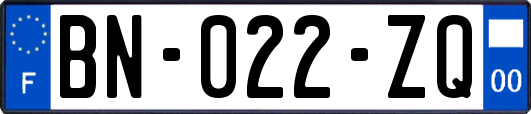 F
BN-022-ZQ
00